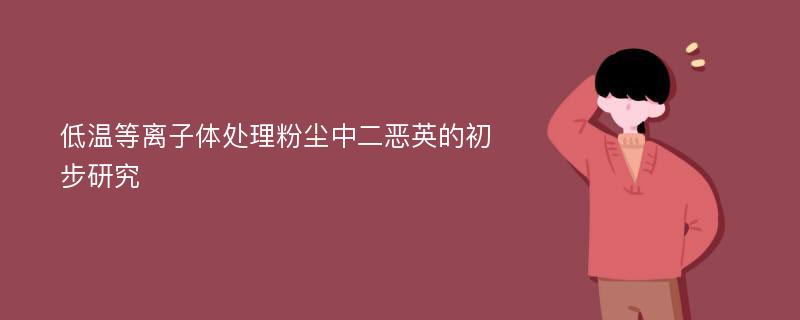 低温等离子体处理粉尘中二恶英的初步研究